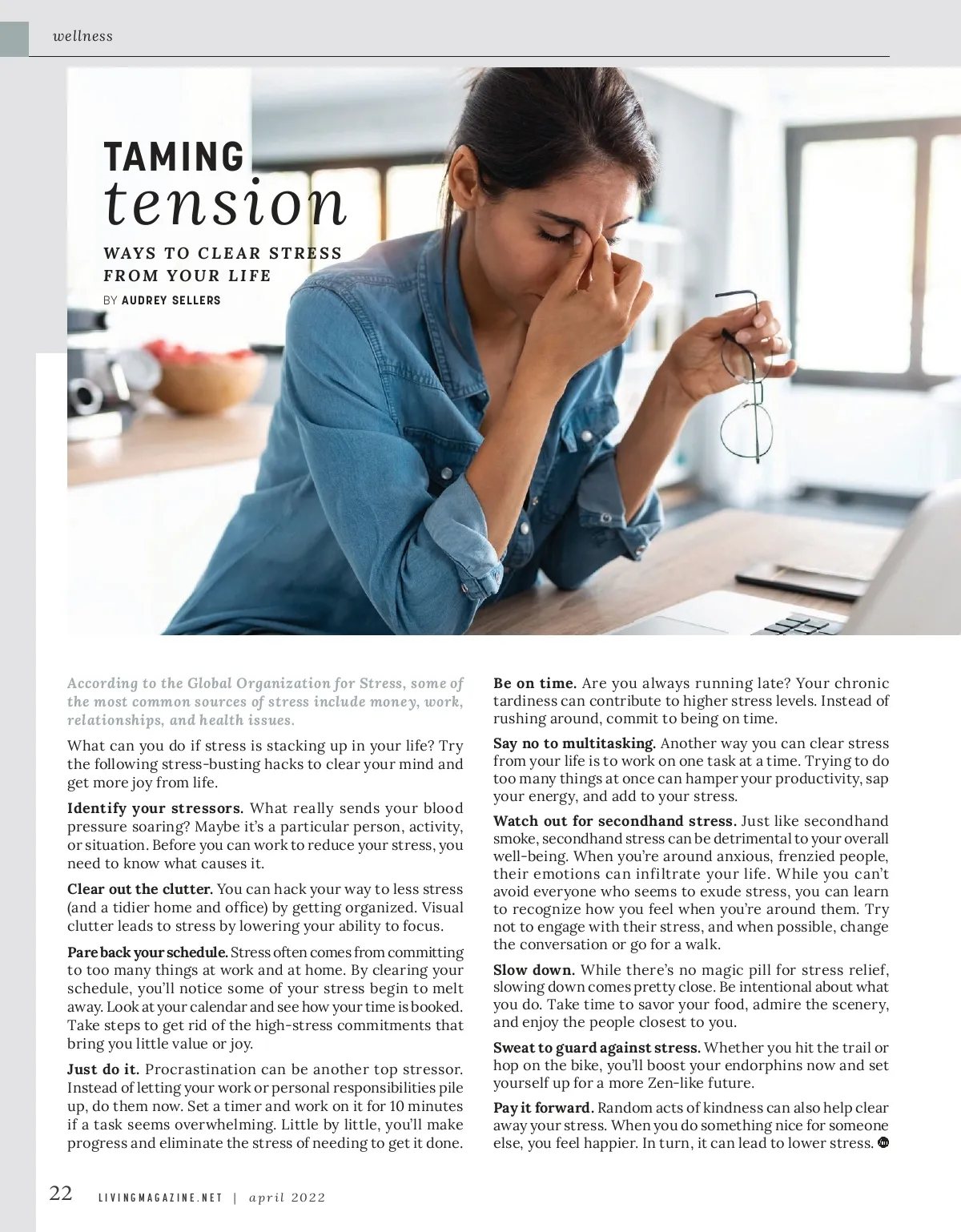 wellness

TAMING
tension

WAYS TO CLEAR STRESS FROM YOUR LIFE

BY AUDREY SELLERS

According to the Global Organization for Stress, some of the most common sources of stress include money, work, relationships, and health issues.

What can you do if stress is stacking up in your life? Try the following stress-busting hacks to clear your mind and get more joy from life.

Identify your stressors. What really sends your blood pressure soaring? Maybe it's a particular person, activity, or situation. Before you can work to reduce your stress, you need to know what causes it.

Clear out the clutter. You can hack your way to less stress (and a tidier home and office) by getting organized. Visual clutter leads to stress by lowering your ability to focus.

Pare back your schedule. Stress often comes from committing to too many things at work and at home. By clearing your schedule, you'll notice some of your stress begin to melt away. Look at your calendar and see how your time is booked. Take steps to get rid of the high-stress commitments that bring you little value or joy.

Just do it. Procrastination can be another top stressor. Instead of letting your work or personal responsibilities pile up, do them now. Set a timer and work on it for 10 minutes if a task seems overwhelming. Little by little, you'll make progress and eliminate the stress of needing to get it done.

Be on time. Are you always running late? Your chronic tardiness can contribute to higher stress levels. Instead of rushing around, commit to being on time.

Say no to multitasking. Another way you can clear stress from your life is to work on one task at a time. Trying to do too many things at once can hamper your productivity, sap your energy, and add to your stress.

Watch out for secondhand stress. Just like secondhand smoke, secondhand stress can be detrimental to your overall well-being. When you're around anxious, frenzied people, their emotions can infiltrate your life. While you can't avoid everyone who seems to exude stress, you can learn to recognize how you feel when you're around them. Try not to engage with their stress, and when possible, change the conversation or go for a walk.

Slow down. While there's no magic pill for stress relief, slowing down comes pretty close. Be intentional about what you do. Take time to savor your food, admire the scenery, and enjoy the people closest to you.

Sweat to guard against stress. Whether you hit the trail or hop on the bike, you'll boost your endorphins now and set yourself up for a more Zen-like future.

Pay it forward. Random acts of kindness can also help clear away your stress. When you do something nice for someone else, you feel happier. In turn, it can lead to lower stress.

22 LIVINGMAGAZINE.NET | april 2022